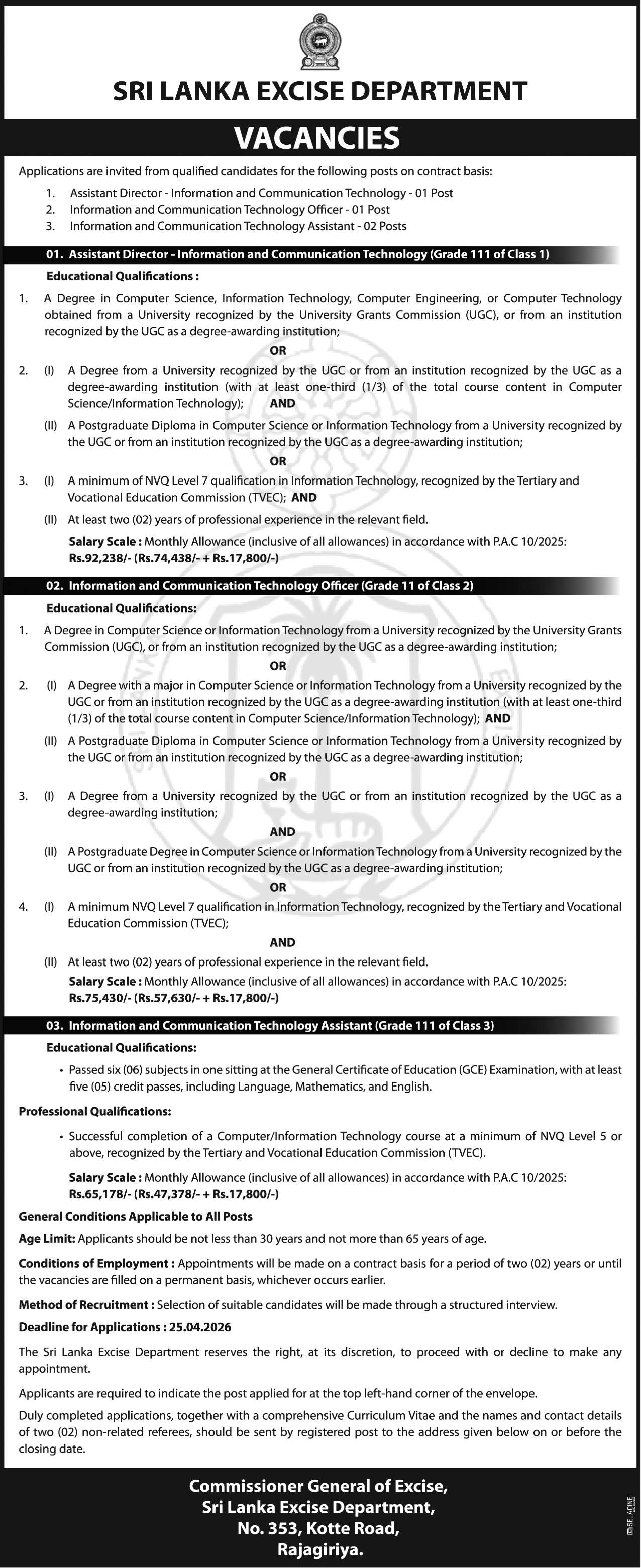 SRI LANKA EXCISE DEPARTMENT

VACANCIES

Applications are invited from qualified candidates for the following posts on contract basis:

1. Assistant Director - Information and Communication Technology - 01 Post
2. Information and Communication Technology Officer - 01 Post
3. Information and Communication Technology Assistant - 02 Posts

01. Assistant Director - Information and Communication Technology (Grade 111 of Class 1)

Educational Qualifications :

1. A Degree in Computer Science, Information Technology, Computer Engineering, or Computer Technology obtained from a University recognized by the University Grants Commission (UGC), or from an institution recognized by the UGC as a degree-awarding institution;

OR

2. (I) A Degree from a University recognized by the UGC or from an institution recognized by the UGC as a degree-awarding institution (with at least one-third (1/3) of the total course content in Computer Science/Information Technology); AND

(II) A Postgraduate Diploma in Computer Science or Information Technology from a University recognized by the UGC or from an institution recognized by the UGC as a degree-awarding institution;

OR

3. (I) A minimum of NVQ Level 7 qualification in Information Technology, recognized by the Tertiary and Vocational Education Commission (TVEC); AND

(II) At least two (02) years of professional experience in the relevant field.

Salary Scale : Monthly Allowance (inclusive of all allowances) in accordance with P.A.C 10/2025: Rs.92,238/- (Rs.74,438/- + Rs.17,800/-)

02. Information and Communication Technology Officer (Grade 11 of Class 2)

Educational Qualifications:

1. A Degree in Computer Science or Information Technology from a University recognized by the University Grants Commission (UGC), or from an institution recognized by the UGC as a degree-awarding institution;

OR

2. (I) A Degree with a major in Computer Science or Information Technology from a University recognized by the UGC or from an institution recognized by the UGC as a degree-awarding institution (with at least one-third (1/3) of the total course content in Computer Science/Information Technology); AND

(II) A Postgraduate Diploma in Computer Science or Information Technology from a University recognized by the UGC or from an institution recognized by the UGC as a degree-awarding institution;

OR

3. (I) A Degree from a University recognized by the UGC or from an institution recognized by the UGC as a degree-awarding institution;

AND

(II) A Postgraduate Degree in Computer Science or Information Technology from a University recognized by the UGC or from an institution recognized by the UGC as a degree-awarding institution;

OR

4. (I) A minimum NVQ Level 7 qualification in Information Technology, recognized by the Tertiary and Vocational Education Commission (TVEC);

AND

(II) At least two (02) years of professional experience in the relevant field.

Salary Scale : Monthly Allowance (inclusive of all allowances) in accordance with P.A.C 10/2025: Rs.75,430/- (Rs.57,630/- + Rs.17,800/-)

03. Information and Communication Technology Assistant (Grade 111 of Class 3)

Educational Qualifications:

• Passed six (06) subjects in one sitting at the General Certificate of Education (GCE) Examination, with at least five (05) credit passes, including Language, Mathematics, and English.

Professional Qualifications:

• Successful completion of a Computer/Information Technology course at a minimum of NVQ Level 5 or above, recognized by the Tertiary and Vocational Education Commission (TVEC).

Salary Scale : Monthly Allowance (inclusive of all allowances) in accordance with P.A.C 10/2025: Rs.65,178/- (Rs.47,378/- + Rs.17,800/-)

General Conditions Applicable to All Posts

Age Limit: Applicants should be not less than 30 years and not more than 65 years of age.

Conditions of Employment : Appointments will be made on a contract basis for a period of two (02) years or until the vacancies are filled on a permanent basis, whichever occurs earlier.

Method of Recruitment : Selection of suitable candidates will be made through a structured interview.

Deadline for Applications : 25.04.2026

The Sri Lanka Excise Department reserves the right, at its discretion, to proceed with or decline to make any appointment.

Applicants are required to indicate the post applied for at the top left-hand corner of the envelope.

Duly completed applications, together with a comprehensive Curriculum Vitae and the names and contact details of two (02) non-related referees, should be sent by registered post to the address given below on or before the closing date.

Commissioner General of Excise,
Sri Lanka Excise Department,
No. 353, Kotte Road,
Rajagiriya.

SELACINE